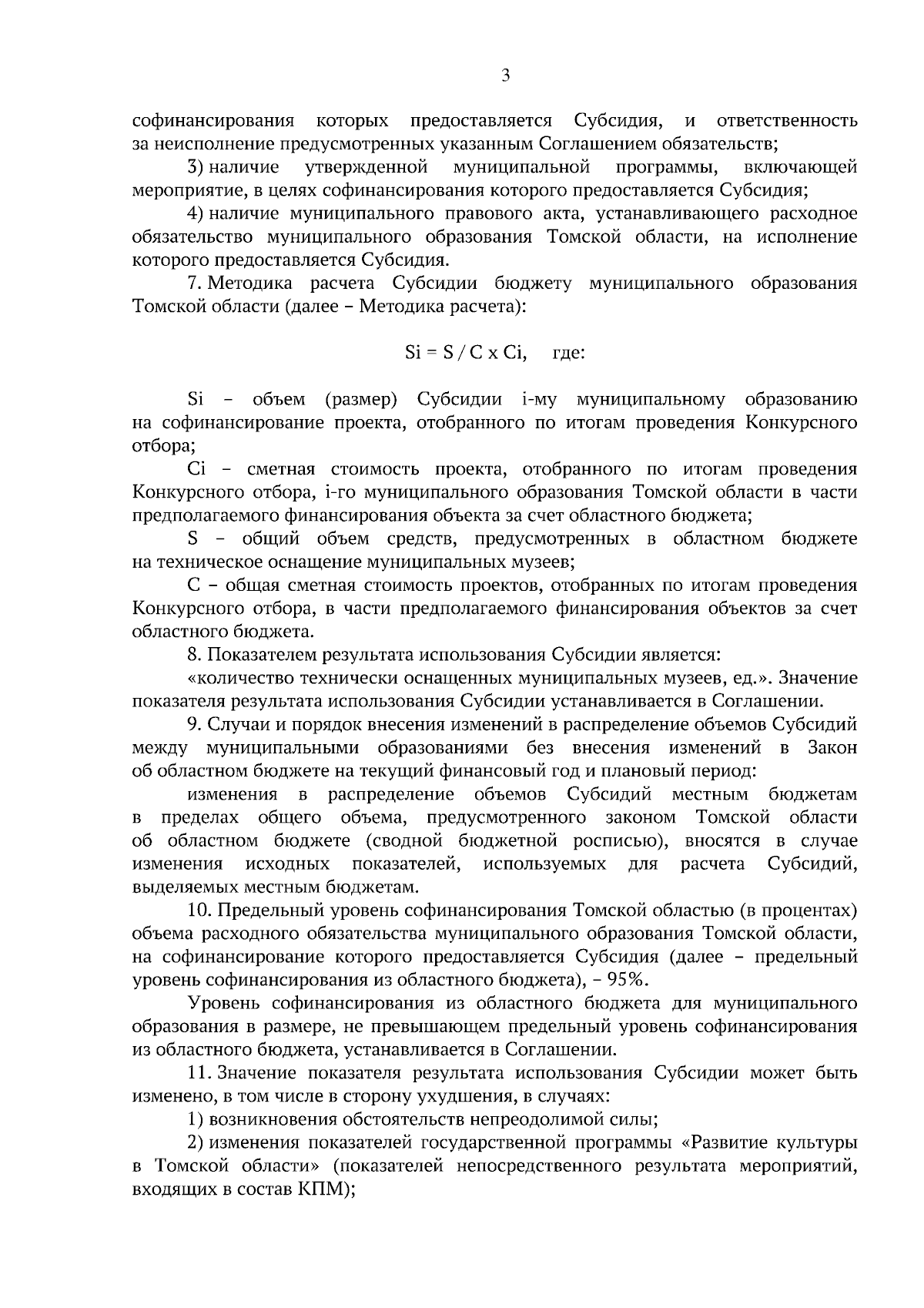 3

софинансирования которых предоставляется Субсидия, и ответственность за неисполнение предусмотренных указанным Соглашением обязательств;

3) наличие утвержденной муниципальной программы, включающей мероприятие, в целях софинансирования которого предоставляется Субсидия;

4) наличие муниципального правового акта, устанавливающего расходное обязательство муниципального образования Томской области, на исполнение которого предоставляется Субсидия.

7. Методика расчета Субсидии бюджету муниципального образования Томской области (далее – Методика расчета):

$Si = S / C \times Ci$, где:

Si – объем (размер) Субсидии i-му муниципальному образованию на софинансирование проекта, отобранного по итогам проведения Конкурсного отбора;

Ci – сметная стоимость проекта, отобранного по итогам проведения Конкурсного отбора, i-го муниципального образования Томской области в части предполагаемого финансирования объекта за счет областного бюджета;

S – общий объем средств, предусмотренных в областном бюджете на техническое оснащение муниципальных музеев;

C – общая сметная стоимость проектов, отобранных по итогам проведения Конкурсного отбора, в части предполагаемого финансирования объектов за счет областного бюджета.

8. Показателем результата использования Субсидии является:

«количество технически оснащенных муниципальных музеев, ед.». Значение показателя результата использования Субсидии устанавливается в Соглашении.

9. Случаи и порядок внесения изменений в распределение объемов Субсидий между муниципальными образованиями без внесения изменений в Закон об областном бюджете на текущий финансовый год и плановый период:

изменения в распределение объемов Субсидий местным бюджетам в пределах общего объема, предусмотренного законом Томской области об областном бюджете (сводной бюджетной росписью), вносятся в случае изменения исходных показателей, используемых для расчета Субсидий, выделяемых местным бюджетам.

10. Предельный уровень софинансирования Томской областью (в процентах) объема расходного обязательства муниципального образования Томской области, на софинансирование которого предоставляется Субсидия (далее – предельный уровень софинансирования из областного бюджета), – 95%.

Уровень софинансирования из областного бюджета для муниципального образования в размере, не превышающем предельный уровень софинансирования из областного бюджета, устанавливается в Соглашении.

11. Значение показателя результата использования Субсидии может быть изменено, в том числе в сторону ухудшения, в случаях:

1) возникновения обстоятельств непреодолимой силы;

2) изменения показателей государственной программы «Развитие культуры в Томской области» (показателей непосредственного результата мероприятий, входящих в состав КПМ);